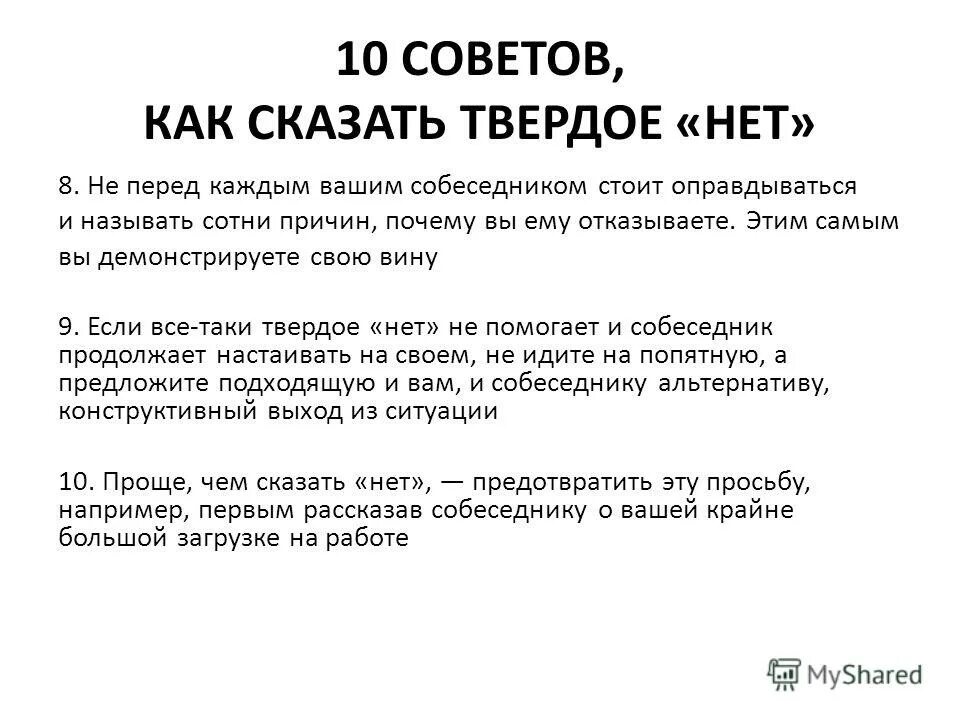 10 СОВЕТОВ,
КАК СКАЗАТЬ ТВЕРДОЕ «НЕТ»

8. Не перед каждым вашим собеседником стоит оправдываться и называть сотни причин, почему вы ему отказываете. Этим самым вы демонстрируете свою вину

9. Если все-таки твердое «нет» не помогает и собеседник продолжает настаивать на своем, не идите на попятную, а предложите подходящую и вам, и собеседнику альтернативу, конструктивный выход из ситуации

10. Проще, чем сказать «нет», — предотвратить эту просьбу, например, первым рассказав собеседнику о вашей крайне большой загрузке на работе

MyShared